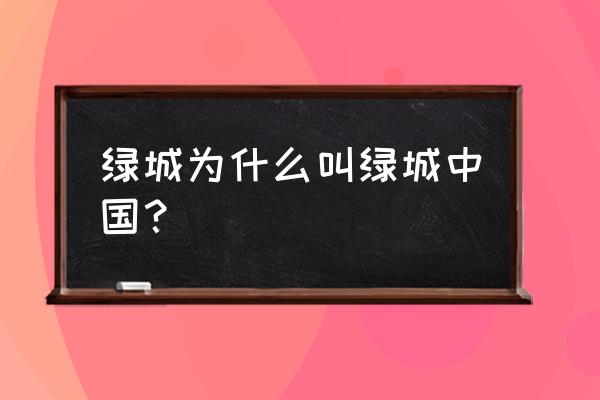 绿城为什么叫绿城中国？